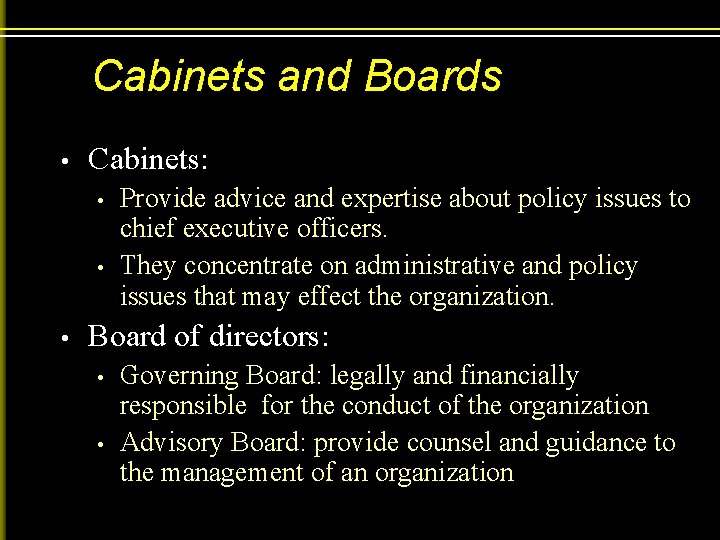 Cabinets and Boards

• Cabinets:

• Provide advice and expertise about policy issues to chief executive officers.

• They concentrate on administrative and policy issues that may effect the organization.

• Board of directors:

• Governing Board: legally and financially responsible for the conduct of the organization

• Advisory Board: provide counsel and guidance to the management of an organization